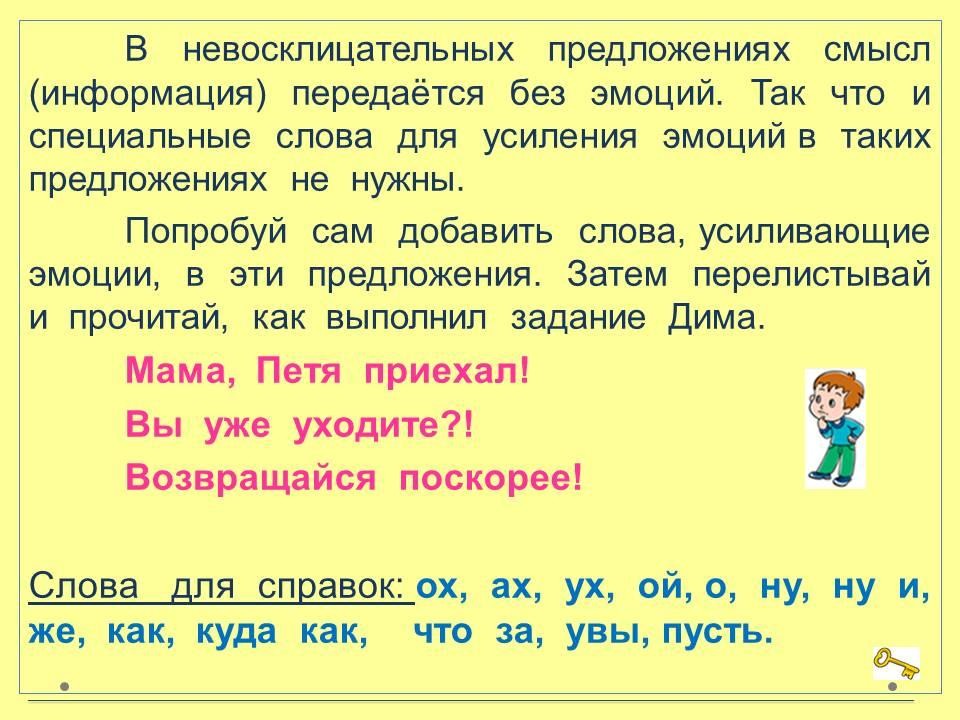 В невосклицательных предложениях смысл (информация) передаётся без эмоций. Так что и специальные слова для усиления эмоций в таких предложениях не нужны.

Попробуй сам добавить слова, усиливающие эмоции, в эти предложения. Затем перелистывай и прочитай, как выполнил задание Дима.

Мама, Петя приехал!

Вы уже уходите?!

Возвращайся поскорее!

Слова для справок: ох, ах, ух, ой, о, ну, ну и, же, как, куда как, что за, увы, пусть.